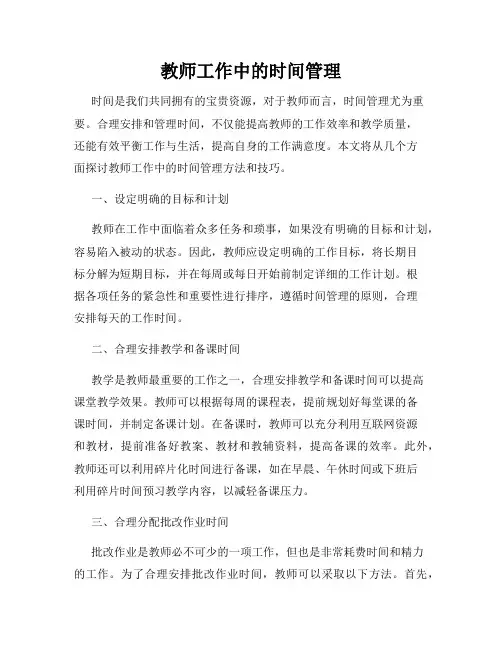 教师工作中的时间管理

时间是我们共同拥有的宝贵资源，对于教师而言，时间管理尤为重要。合理安排和管理时间，不仅能提高教师的工作效率和教学质量，还能有效平衡工作与生活，提高自身的工作满意度。本文将从几个方面探讨教师工作中的时间管理方法和技巧。

一、设定明确的目标和计划

教师在工作中面临着众多任务和琐事，如果没有明确的目标和计划，容易陷入被动的状态。因此，教师应设定明确的工作目标，将长期目标分解为短期目标，并在每周或每日开始前制定详细的工作计划。根据各项任务的紧急性和重要性进行排序，遵循时间管理的原则，合理安排每天的工作时间。

二、合理安排教学和备课时间

教学是教师最重要的工作之一，合理安排教学和备课时间可以提高课堂教学效果。教师可以根据每周的课程表，提前规划好每堂课的备课时间，并制定备课计划。在备课时，教师可以充分利用互联网资源和教材，提前准备好教案、教材和教辅资料，提高备课的效率。此外，教师还可以利用碎片化时间进行备课，如在早晨、午休时间或下班后利用碎片时间预习教学内容，以减轻备课压力。

三、合理分配批改作业时间

批改作业是教师必不可少的一项工作，但也是非常耗费时间和精力的工作。为了合理安排批改作业时间，教师可以采取以下方法。首先，